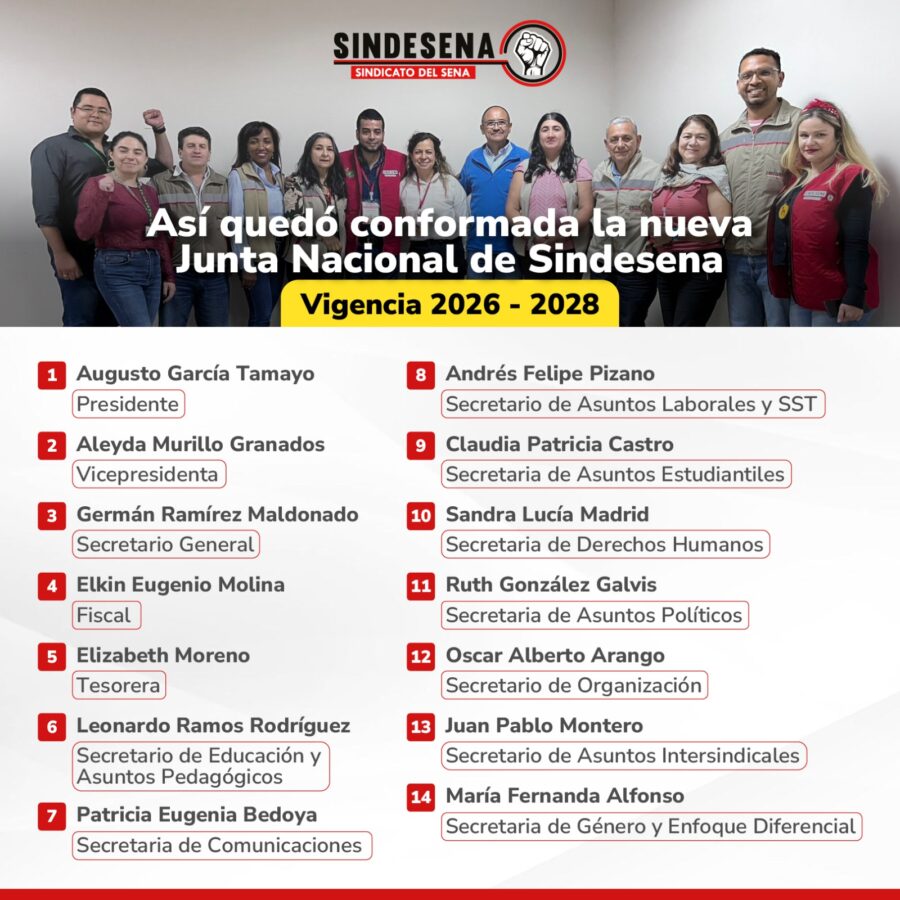 SINDESENA
SINDICATO DEL SENA

Así quedó conformada la nueva Junta Nacional de Sindesena

Vigencia 2026 - 2028

1 Augusto García Tamayo
Presidente

2 Aleyda Murillo Granados
Vicepresidenta

3 Germán Ramírez Maldonado
Secretario General

4 Elkin Eugenio Molina
Fiscal

5 Elizabeth Moreno
Tesorera

6 Leonardo Ramos Rodríguez
Secretario de Educación y Asuntos Pedagógicos

7 Patricia Eugenia Bedoya
Secretaria de Comunicaciones

8 Andrés Felipe Pizano
Secretario de Asuntos Laborales y SST

9 Claudia Patricia Castro
Secretaria de Asuntos Estudiantiles

10 Sandra Lucía Madrid
Secretaria de Derechos Humanos

11 Ruth González Galvis
Secretaria de Asuntos Políticos

12 Oscar Alberto Arango
Secretario de Organización

13 Juan Pablo Montero
Secretario de Asuntos Intersindicales

14 María Fernanda Alfonso
Secretaria de Género y Enfoque Diferencial